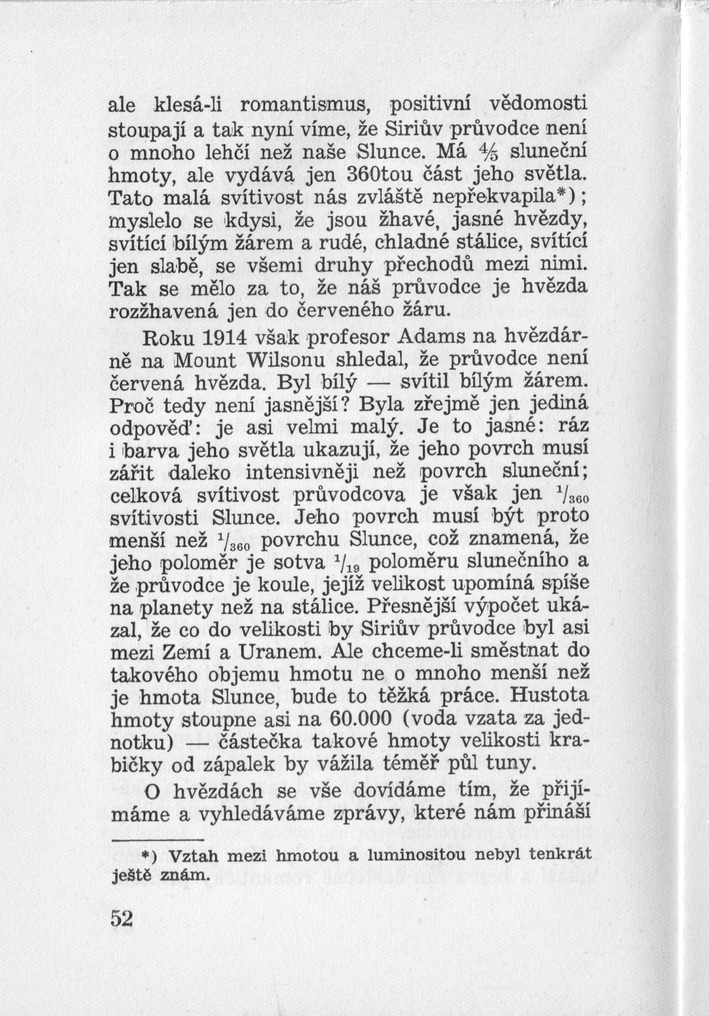 ale klesá-li romantismus, positivní vědomosti stoupají a tak nyní víme, že Siriův průvodce není o mnoho lehčí než naše Slunce. Má $\frac{4}{5}$ sluneční hmoty, ale vydává jen 360tou část jeho světla. Tato malá svítivost nás zvláště nepřekvapila*); myslelo se kdysi, že jsou žhavé, jasné hvězdy, svítící bílým žárem a rudé, chladné stálice, svítící jen slabě, se všemi druhy přechodů mezi nimi. Tak se mělo za to, že náš průvodce je hvězda rozžhavená jen do červeného žáru.

Roku 1914 však profesor Adams na hvězdárně na Mount Wilsonu shledal, že průvodce není červená hvězda. Byl bílý — svítil bílým žárem. Proč tedy není jasnější? Byla zřejmě jen jediná odpověď: je asi velmi malý. Je to jasné: ráz i barva jeho světla ukazují, že jeho povrch musí zářit daleko intensivněji než povrch sluneční; celková svítivost průvodcova je však jen $^1/_{360}$ svítivosti Slunce. Jeho povrch musí být proto menší než $^1/_{360}$ povrchu Slunce, což znamená, že jeho poloměr je sotva $^1/_{19}$ poloměru slunečního a že průvodce je koule, jejíž velikost upomíná spíše na planety než na stálice. Přesnější výpočet ukázal, že co do velikosti by Siriův průvodce byl asi mezi Zemí a Uranem. Ale chceme-li směstnat do takového objemu hmotu ne o mnoho menší než je hmota Slunce, bude to těžká práce. Hustota hmoty stoupne asi na 60.000 (voda vzata za jednotku) — částečka takové hmoty velikosti krabičky od zápalek by vážila téměř půl tuny.

O hvězdách se vše dovídáme tím, že přijímáme a vyhledáváme zprávy, které nám přináší

*) Vztah mezi hmotou a luminositou nebyl tenkrát ještě znám.

52